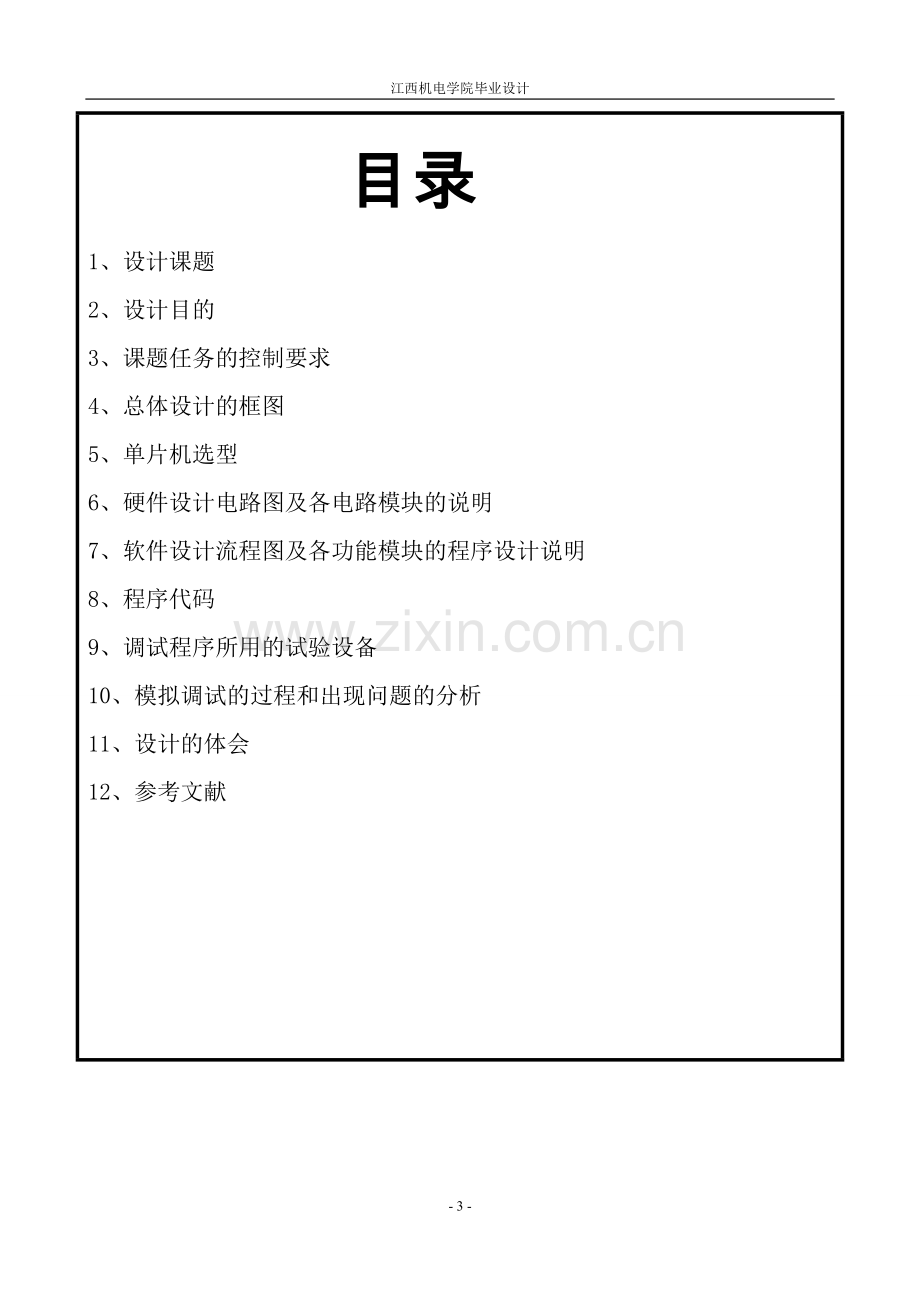 江西机电学院毕业设计

目录

1、设计课题

2、设计目的

3、课题任务的控制要求

4、总体设计的框图

5、单片机选型

6、硬件设计电路图及各电路模块的说明

7、软件设计流程图及各功能模块的程序设计说明

8、程序代码

9、调试程序所用的试验设备

10、模拟调试的过程和出现问题的分析

11、设计的体会

12、参考文献

- 3 -

www.zixin.com.cn